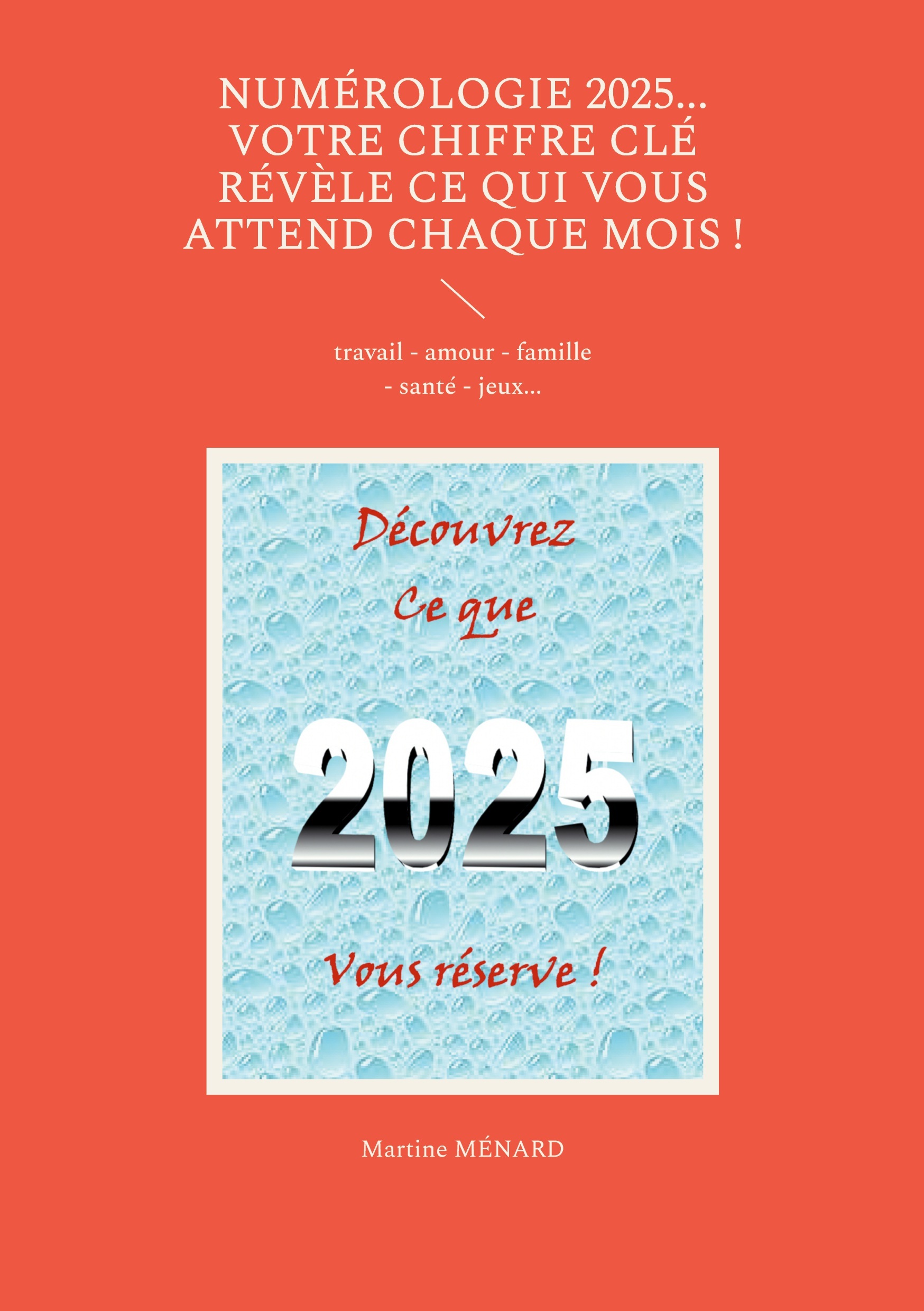 NUMÉROLOGIE 2025... VOTRE CHIFFRE CLÉ RÉVÈLE CE QUI VOUS ATTEND CHAQUE MOIS !

travail - amour - famille - santé - jeux...

Découvrez
Ce que

2025

Vous réserve !

Martine MÉNARD